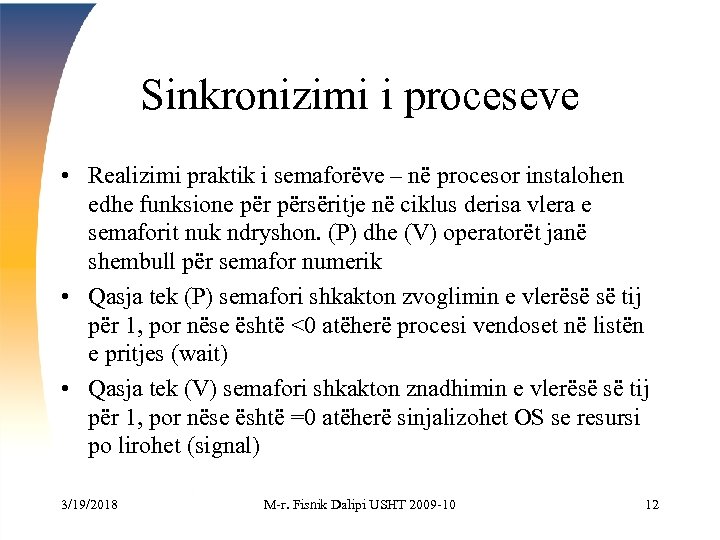 Sinkronizimi i proceseve

• Realizimi praktik i semaforëve – në procesor instalohen edhe funksione për përsëritje në ciklus derisa vlera e semaforit nuk ndryshon. (P) dhe (V) operatorët janë shembull për semafor numerik

• Qasja tek (P) semafori shkakton zvoglimin e vlerësë së tij për 1, por nëse është <0 atëherë procesi vendoset në listën e pritjes (wait)

• Qasja tek (V) semafori shkakton znadhimin e vlerësë së tij për 1, por nëse është =0 atëherë sinjalizohet OS se resursi po lirohet (signal)

3/19/2018

M-r. Fisnik Dalipi USHT 2009-10

12